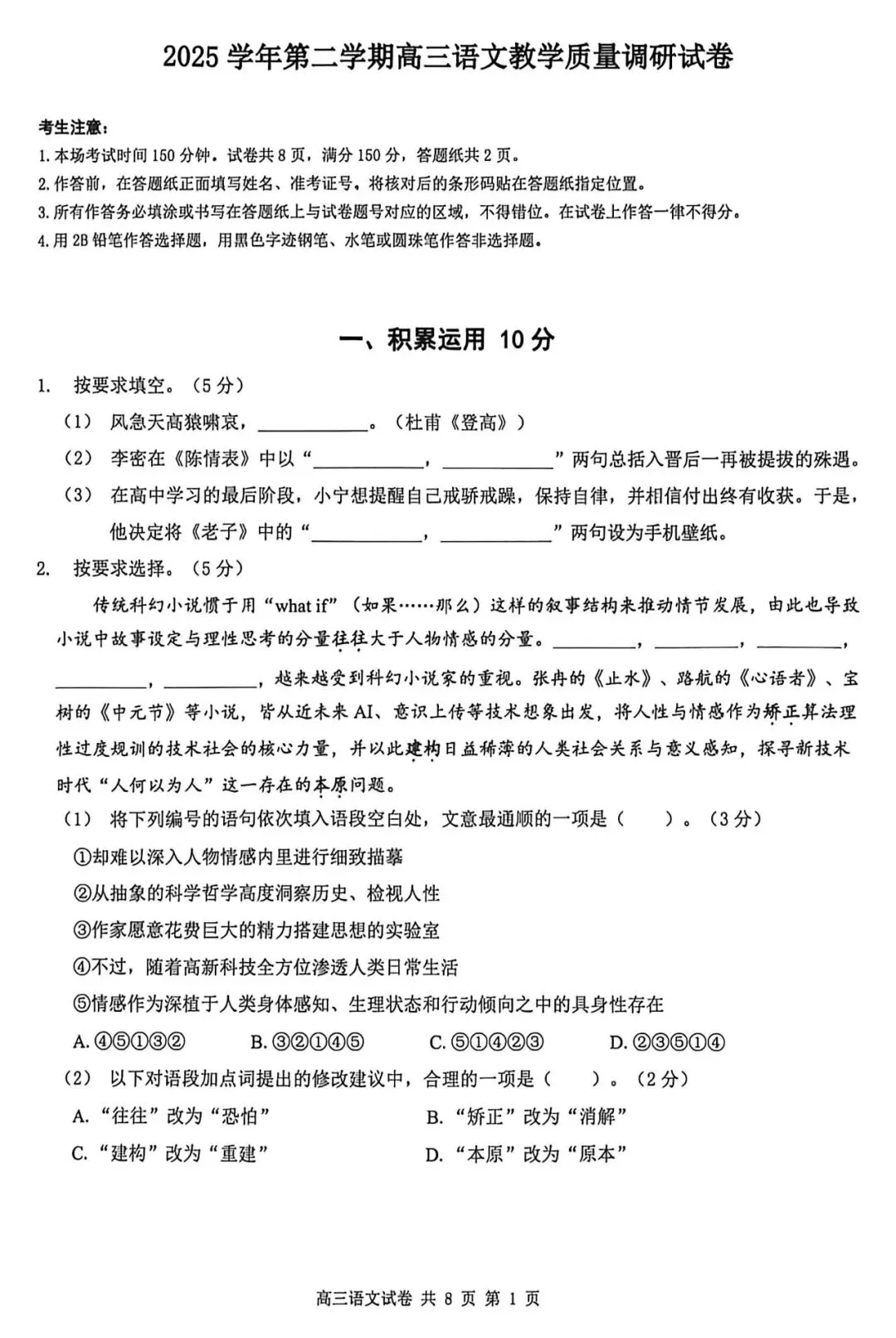 2025 学年第二学期高三语文教学质量调研试卷

考生注意：
1.本场考试时间 150 分钟。试卷共 8 页，满分 150 分，答题纸共 2 页。
2.作答前，在答题纸正面填写姓名、准考证号，将核对后的条形码贴在答题纸指定位置。
3.所有作答务必填涂或书写在答题纸上与试卷题号对应的区域，不得错位。在试卷上作答一律不得分。
4.用 2B 铅笔作答选择题，用黑色字迹钢笔、水笔或圆珠笔作答非选择题。

一、积累运用 10 分

1. 按要求填空。（5 分）
（1） 风急天高猿啸哀，____________。（杜甫《登高》）
（2） 李密在《陈情表》中以“____________，____________”两句总括入晋后一再被提拔的殊遇。
（3） 在高中学习的最后阶段，小宁想提醒自己戒骄戒躁，保持自律，并相信付出终有收获。于是，他决定将《老子》中的“____________，____________”两句设为手机壁纸。

2. 按要求选择。（5 分）
传统科幻小说惯于用“what if”（如果……那么）这样的叙事结构来推动情节发展，由此也导致小说中故事设定与理性思考的分量往往大于人物情感的分量。__________，__________，__________，__________，__________，越来越受到科幻小说家的重视。张冉的《止水》、路航的《心语者》、宝树的《中元节》等小说，皆从近未来 AI、意识上传等技术想象出发，将人性与情感作为矫正算法理性过度规训的技术社会的核心力量，并以此建构日益稀薄的人类社会关系与意义感知，探寻新技术时代“人何以为人”这一存在的本原问题。
（1） 将下列编号的语句依次填入语段空白处，文意最通顺的一项是（　　）。（3 分）
①却难以深入人物情感内里进行细致描摹
②从抽象的科学哲学高度洞察历史、检视人性
③作家愿意花费巨大的精力搭建思想的实验室
④不过，随着高新科技全方位渗透人类日常生活
⑤情感作为深植于人类身体感知、生理状态和行动倾向之中的具身性存在
A. ④⑤①③②　　B. ③②①④⑤　　C. ⑤①④②③　　D. ②③⑤①④
（2） 以下对语段加点词提出的修改建议中，合理的一项是（　　）。（2 分）
A. “往往”改为“恐怕”　　B. “矫正”改为“消解”
C. “建构”改为“重建”　　D. “本原”改为“原本”

高三语文试卷 共 8 页 第 1 页